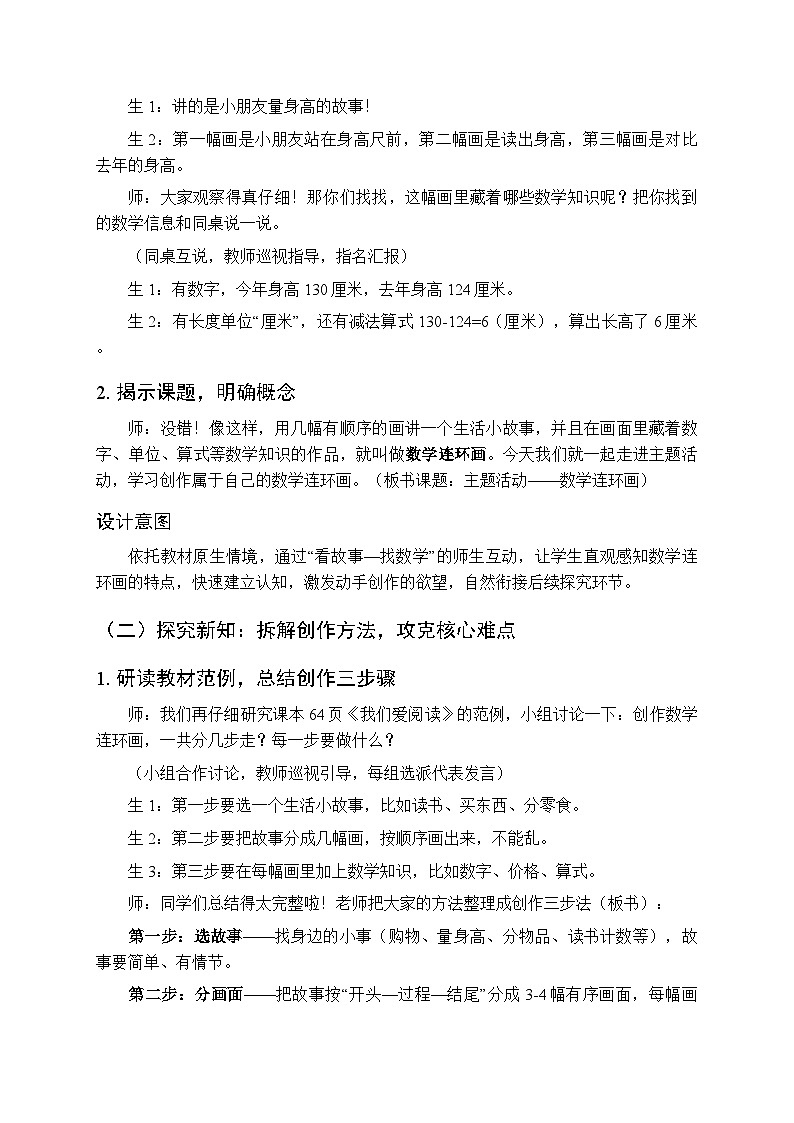 生 1：讲的是小朋友量身高的故事！

生 2：第一幅画是小朋友站在身高尺前，第二幅画是读出身高，第三幅画是对比去年的身高。

师：大家观察得真仔细！那你们找找，这幅画里藏着哪些数学知识呢？把你找到的数学信息和同桌说一说。

（同桌互说，教师巡视指导，指名汇报）

生 1：有数字，今年身高 130 厘米，去年身高 124 厘米。

生 2：有长度单位“厘米”，还有减法算式 130-124=6（厘米），算出长高了 6 厘米。

2. 揭示课题，明确概念

师：没错！像这样，用几幅有顺序的画讲一个生活小故事，并且在画面里藏着数字、单位、算式等数学知识的作品，就叫做数学连环画。今天我们就一起走进主题活动，学习创作属于自己的数学连环画。（板书课题：主题活动——数学连环画）

设计意图

依托教材原生情境，通过“看故事—找数学”的师生互动，让学生直观感知数学连环画的特点，快速建立认知，激发动手创作的欲望，自然衔接后续探究环节。

（二）探究新知：拆解创作方法，攻克核心难点

1. 研读教材范例，总结创作三步骤

师：我们再仔细研究课本 64 页《我们爱阅读》的范例，小组讨论一下：创作数学连环画，一共分几步走？每一步要做什么？

（小组合作讨论，教师巡视引导，每组选派代表发言）

生 1：第一步要选一个生活小故事，比如读书、买东西、分零食。

生 2：第二步要把故事分成几幅画，按顺序画出来，不能乱。

生 3：第三步要在每幅画里加上数学知识，比如数字、价格、算式。

师：同学们总结得太完整啦！老师把大家的方法整理成创作三步法（板书）：

第一步：选故事——找身边的小事（购物、量身高、分物品、读书计数等），故事要简单、有情节。

第二步：分画面——把故事按“开头—过程—结尾”分成 3-4 幅有序画面，每幅画